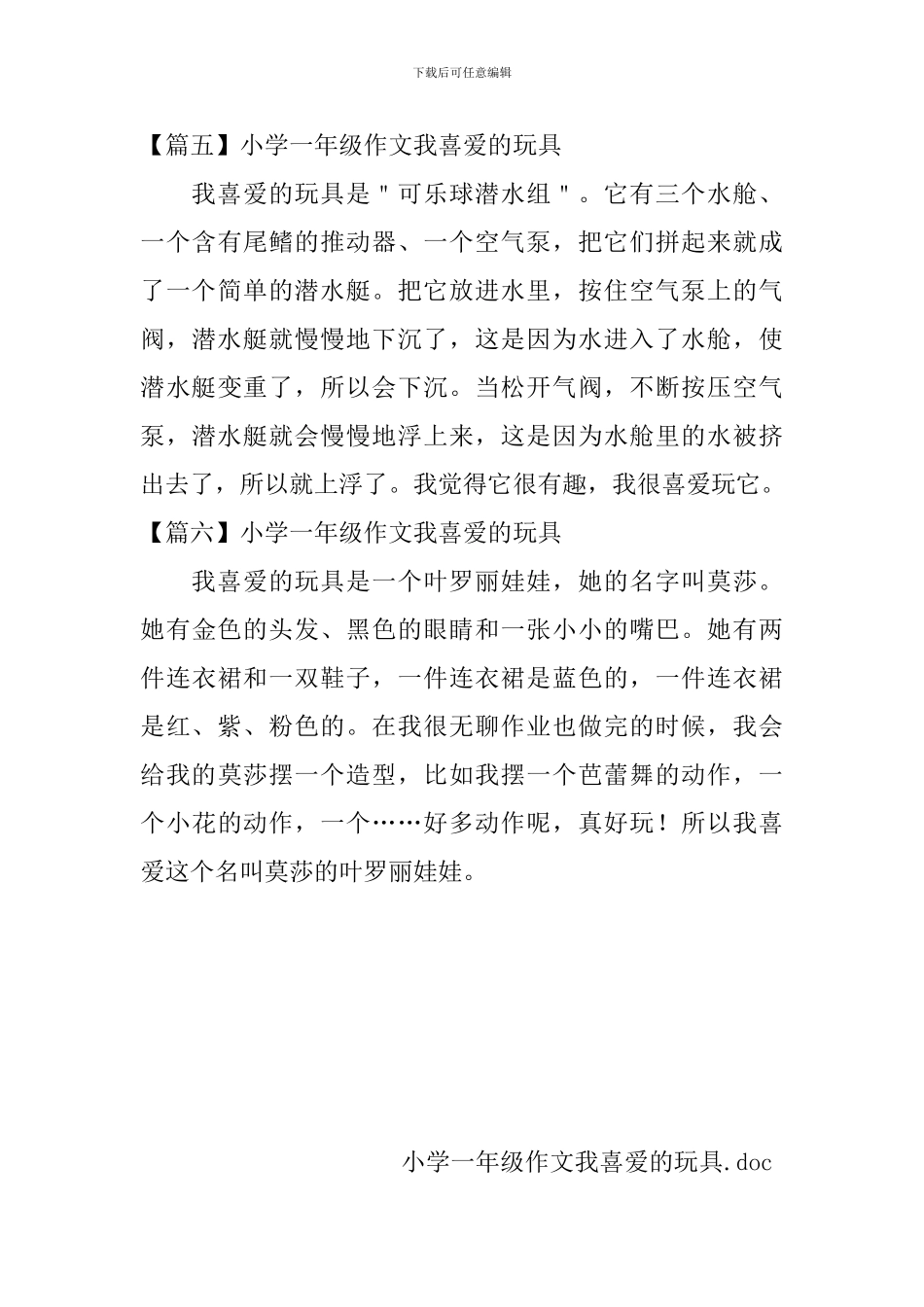 下载后可任意编辑

【篇五】小学一年级作文我喜爱的玩具

我喜爱的玩具是"可乐球潜水组"。它有三个水舱、一个含有尾鳍的推动器、一个空气泵，把它们拼起来就成了一个简单的潜水艇。把它放进水里，按住空气泵上的气阀，潜水艇就慢慢地下沉了，这是因为水进入了水舱，使潜水艇变重了，所以会下沉。当松开气阀，不断按压空气泵，潜水艇就会慢慢地浮上来，这是因为水舱里的水被挤出去了，所以就上浮了。我觉得它很有趣，我很喜爱玩它。

【篇六】小学一年级作文我喜爱的玩具

我喜爱的玩具是一个叶罗丽娃娃，她的名字叫莫莎。她有金色的头发、黑色的眼睛和一张小小的嘴巴。她有两件连衣裙和一双鞋子，一件连衣裙是蓝色的，一件连衣裙是红、紫、粉色的。在我很无聊作业也做完的时候，我会给我的莫莎摆一个造型，比如我摆一个芭蕾舞的动作，一个小花的动作，一个……好多动作呢，真好玩！所以我喜爱这个名叫莫莎的叶罗丽娃娃。

小学一年级作文我喜爱的玩具.doc